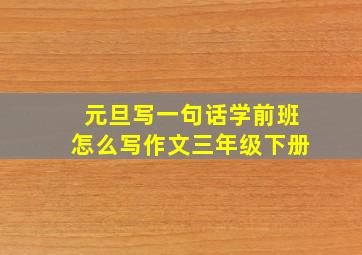 元旦写一句话学前班
怎么写作文三年级下册